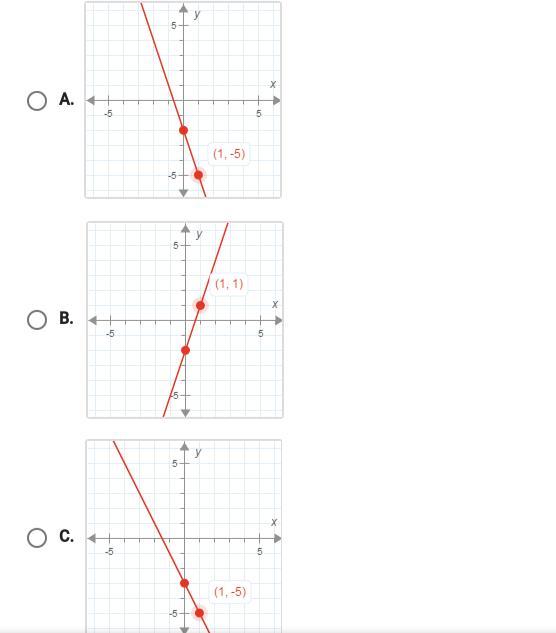 A.
y
5
x
-5
5
(1, -5)
-5

B.
y
5
(1, 1)
x
-5
5
-5

C.
y
5
x
-5
5
(1, -5)
-5